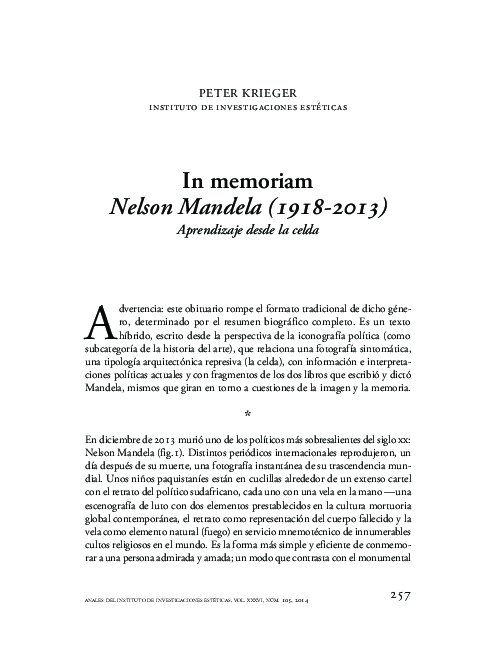 PETER KRIEGER
INSTITUTO DE INVESTIGACIONES ESTÉTICAS

In memoriam
Nelson Mandela (1918-2013)
Aprendizaje desde la celda

Advertencia: este obituario rompe el formato tradicional de dicho género, determinado por el resumen biográfico completo. Es un texto híbrido, escrito desde la perspectiva de la iconografía política (como subcategoría de la historia del arte), que relaciona una fotografía sintomática, una tipología arquitectónica represiva (la celda), con información e interpretaciones políticas actuales y con fragmentos de los dos libros que escribió y dictó Mandela, mismos que giran en torno a cuestiones de la imagen y la memoria.

*

En diciembre de 2013 murió uno de los políticos más sobresalientes del siglo xx: Nelson Mandela (fig. 1). Distintos periódicos internacionales reprodujeron, un día después de su muerte, una fotografía instantánea de su trascendencia mundial. Unos niños paquistaníes están en cuclillas alrededor de un extenso cartel con el retrato del político sudafricano, cada uno con una vela en la mano —una escenografía de luto con dos elementos prestablecidos en la cultura mortuoria global contemporánea, el retrato como representación del cuerpo fallecido y la vela como elemento natural (fuego) en servicio mnemotécnico de innumerables cultos religiosos en el mundo. Es la forma más simple y eficiente de conmemorar a una persona admirada y amada; un modo que contrasta con el monumental

ANALES DEL INSTITUTO DE INVESTIGACIONES ESTÉTICAS, VOL. XXXVI, NÚM. 105, 2014 257